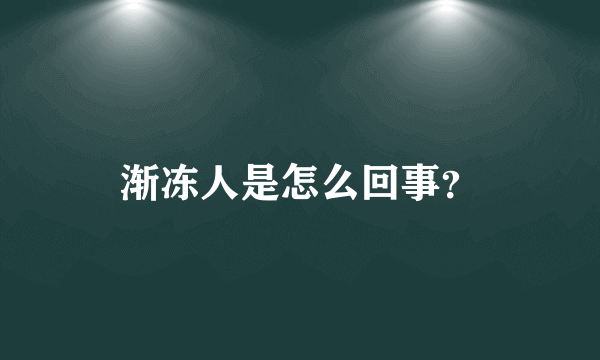 渐冻人是怎么回事?